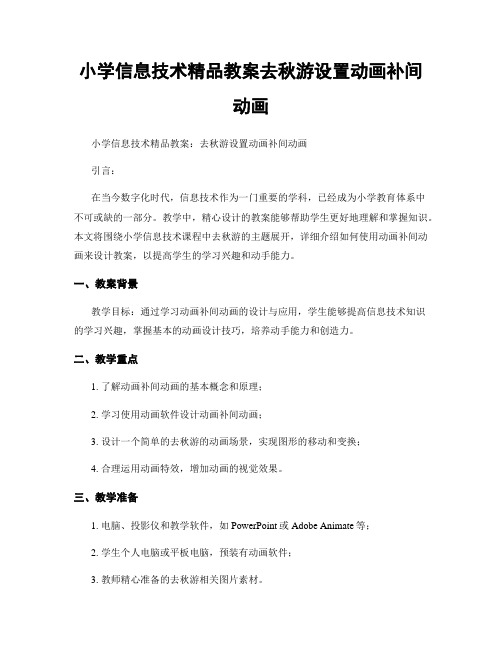 小学信息技术精品教案去秋游设置动画补间动画

小学信息技术精品教案：去秋游设置动画补间动画

引言：

在当今数字化时代，信息技术作为一门重要的学科，已经成为小学教育体系中不可或缺的一部分。教学中，精心设计的教案能够帮助学生更好地理解和掌握知识。本文将围绕小学信息技术课程中去秋游的主题展开，详细介绍如何使用动画补间动画来设计教案，以提高学生的学习兴趣和动手能力。

一、教案背景

教学目标：通过学习动画补间动画的设计与应用，学生能够提高信息技术知识的学习兴趣，掌握基本的动画设计技巧，培养动手能力和创造力。

二、教学重点

1. 了解动画补间动画的基本概念和原理；

2. 学习使用动画软件设计动画补间动画；

3. 设计一个简单的去秋游的动画场景，实现图形的移动和变换；

4. 合理运用动画特效，增加动画的视觉效果。

三、教学准备

1. 电脑、投影仪和教学软件，如 PowerPoint 或 Adobe Animate 等；

2. 学生个人电脑或平板电脑，预装有动画软件；

3. 教师精心准备的去秋游相关图片素材。